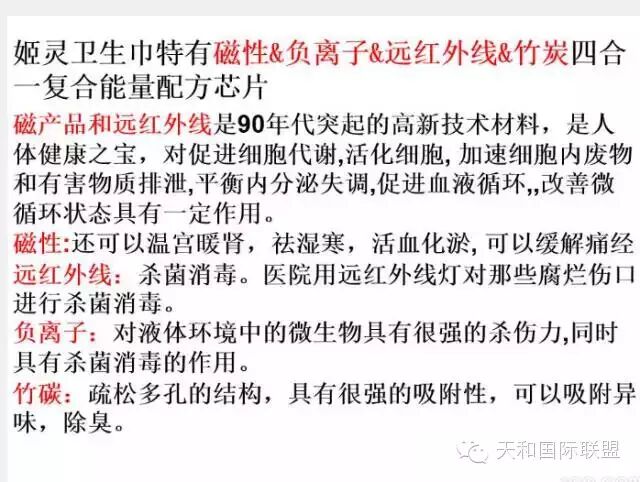 姬灵卫生巾特有磁性&负离子&远红外线&竹炭四合一复合能量配方芯片

磁产品和远红外线是90年代突起的高新技术材料，是人体健康之宝，对促进细胞代谢,活化细胞,加速细胞内废物和有害物质排泄,平衡内分泌失调,促进血液循环,,改善微循环状态具有一定作用。

磁性:还可以温宫暖肾，祛湿寒，活血化淤,可以缓解痛经

远红外线：杀菌消毒。医院用远红外线灯对那些腐烂伤口进行杀菌消毒。

负离子：对液体环境中的微生物具有很强的杀伤力,同时具有杀菌消毒的作用。

竹碳：疏松多孔的结构，具有很强的吸附性，可以吸附异味，除臭。

天和国际联盟